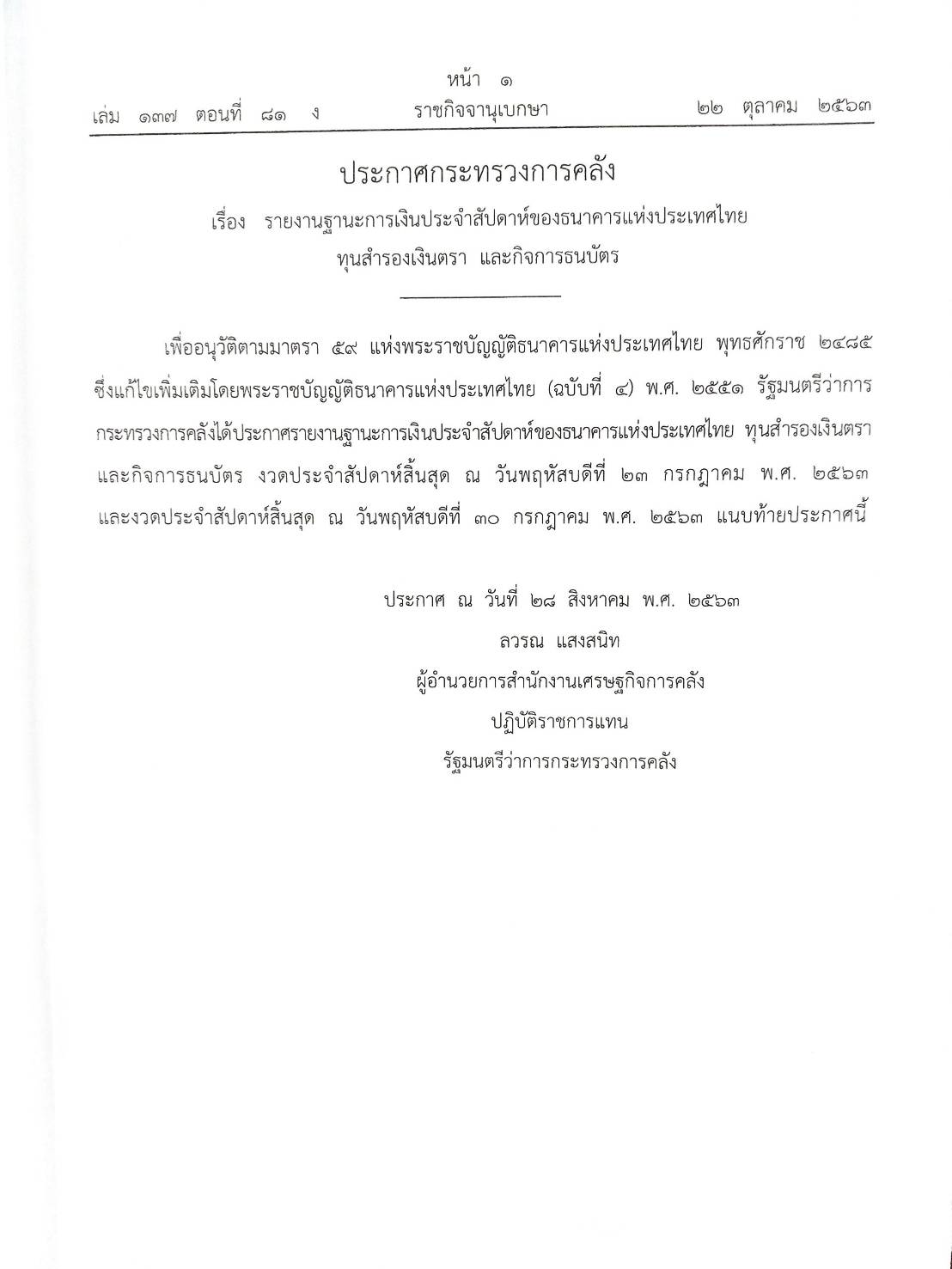 หน้า ๑

เล่ม ๑๓๗ ตอนที่ ๘๑ ง ราชกิจจานุเบกษา ๒๒ ตุลาคม ๒๕๖๓

ประกาศกระทรวงการคลัง

เรื่อง รายงานฐานะการเงินประจำสัปดาห์ของธนาคารแห่งประเทศไทย ทุนสำรองเงินตรา และกิจการธนบัตร

เพื่ออนุวัติตามมาตรา ๕๙ แห่งพระราชบัญญัติธนาคารแห่งประเทศไทย พุทธศักราช ๒๔๘๕ ซึ่งแก้ไขเพิ่มเติมโดยพระราชบัญญัติธนาคารแห่งประเทศไทย (ฉบับที่ ๔) พ.ศ. ๒๕๕๑ รัฐมนตรีว่าการกระทรวงการคลังได้ประกาศรายงานฐานะการเงินประจำสัปดาห์ของธนาคารแห่งประเทศไทย ทุนสำรองเงินตรา และกิจการธนบัตร งวดประจำสัปดาห์สิ้นสุด ณ วันพฤหัสบดีที่ ๒๓ กรกฎาคม พ.ศ. ๒๕๖๓ และงวดประจำสัปดาห์สิ้นสุด ณ วันพฤหัสบดีที่ ๓๐ กรกฎาคม พ.ศ. ๒๕๖๓ แนบท้ายประกาศนี้

ประกาศ ณ วันที่ ๒๘ สิงหาคม พ.ศ. ๒๕๖๓
ลวรณ แสงสนิท
ผู้อำนวยการสำนักงานเศรษฐกิจการคลัง
ปฏิบัติราชการแทน
รัฐมนตรีว่าการกระทรวงการคลัง